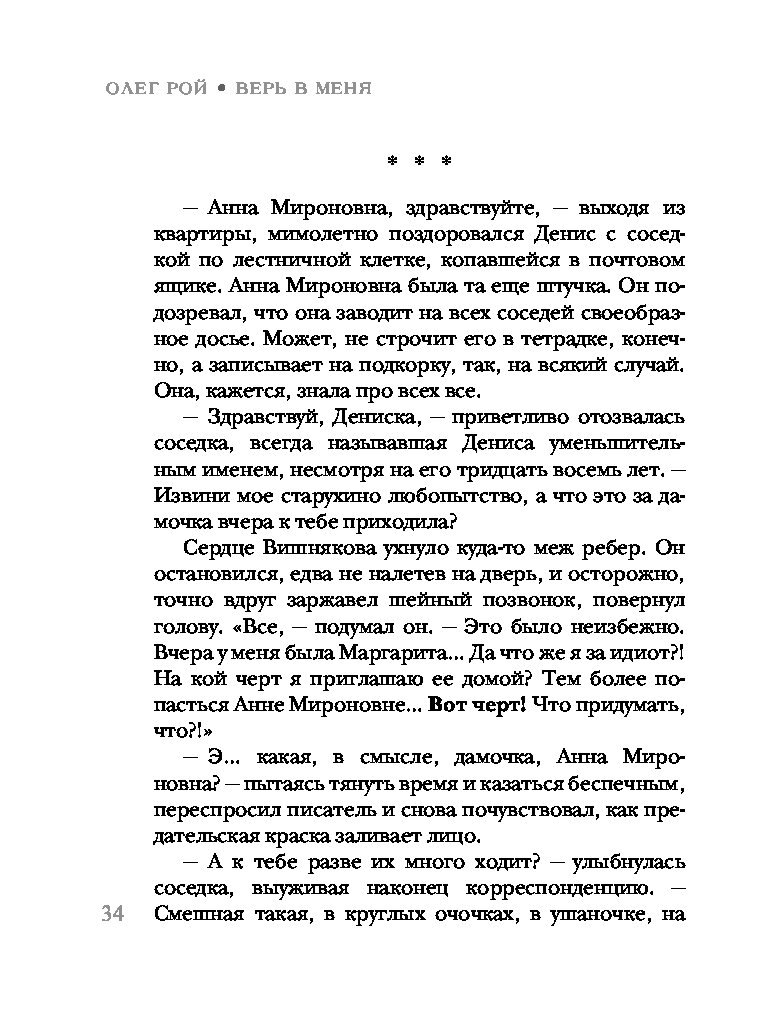 ОЛЕГ РОЙ • ВЕРЬ В МЕНЯ

* * *

— Анна Мироновна, здравствуйте, — выходя из квартиры, мимолетно поздоровался Денис с соседкой по лестничной клетке, копавшейся в почтовом ящике. Анна Мироновна была та еще штучка. Он подозревал, что она заводит на всех соседей своеобразное досье. Может, не строчит его в тетрадке, конечно, а записывает на подкорку, так, на всякий случай. Она, кажется, знала про всех все.

— Здравствуй, Дениска, — приветливо отозвалась соседка, всегда называвшая Дениса уменьшительным именем, несмотря на его тридцать восемь лет. — Извини мое старухино любопытство, а что это за дамочка вчера к тебе приходила?

Сердце Вишнякова ухнуло куда-то меж ребер. Он остановился, едва не налетев на дверь, и осторожно, точно вдруг заржавел шейный позвонок, повернул голову. «Все, — подумал он. — Это было неизбежно. Вчера у меня была Маргарита... Да что же я за идиот?! На кой черт я приглашаю ее домой? Тем более попасться Анне Мироновне... Вот черт! Что придумать, что?!»

— Э... какая, в смысле, дамочка, Анна Мироновна? — пытаясь тянуть время и казаться беспечным, переспросил писатель и снова почувствовал, как предательская краска заливает лицо.

— А к тебе разве их много ходит? — улыбнулась соседка, выуживая наконец корреспонденцию. — Смешная такая, в круглых очочках, в ушаночке, на

34